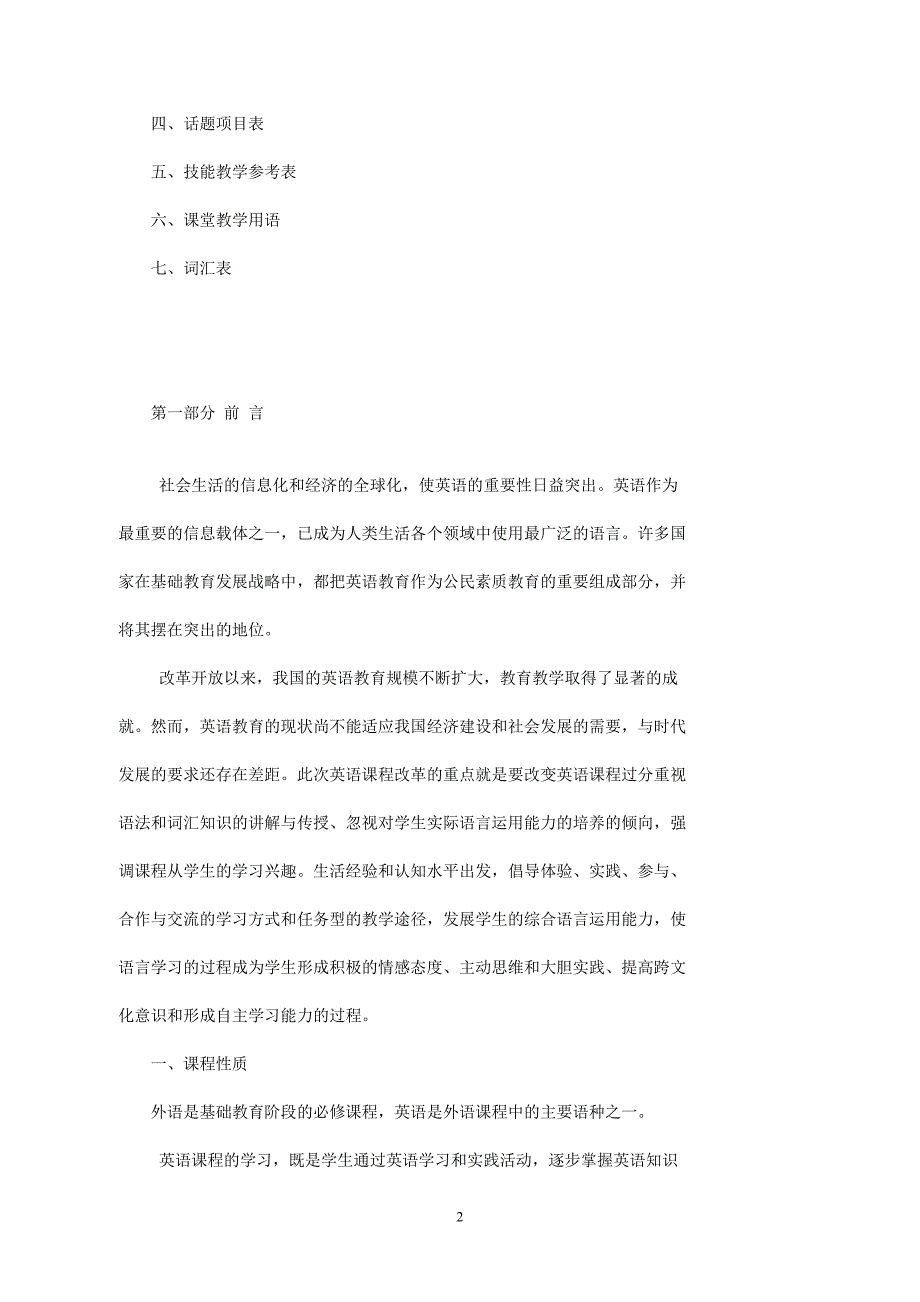 四、话题项目表

五、技能教学参考表

六、课堂教学用语

七、词汇表

第一部分 前 言

社会生活的信息化和经济的全球化，使英语的重要性日益突出。英语作为最重要的信息载体之一，已成为人类生活各个领域中使用最广泛的语言。许多国家在基础教育发展战略中，都把英语教育作为公民素质教育的重要组成部分，并将其摆在突出的地位。

改革开放以来，我国的英语教育规模不断扩大，教育教学取得了显著的成就。然而，英语教育的现状尚不能适应我国经济建设和社会发展的需要，与时代发展的要求还存在差距。此次英语课程改革的重点就是要改变英语课程过分重视语法和词汇知识的讲解与传授、忽视对学生实际语言运用能力的培养的倾向，强调课程从学生的学习兴趣。生活经验和认知水平出发，倡导体验、实践、参与、合作与交流的学习方式和任务型的教学途径，发展学生的综合语言运用能力，使语言学习的过程成为学生形成积极的情感态度、主动思维和大胆实践、提高跨文化意识和形成自主学习能力的过程。

一、课程性质

外语是基础教育阶段的必修课程，英语是外语课程中的主要语种之一。

英语课程的学习，既是学生通过英语学习和实践活动，逐步掌握英语知识

2